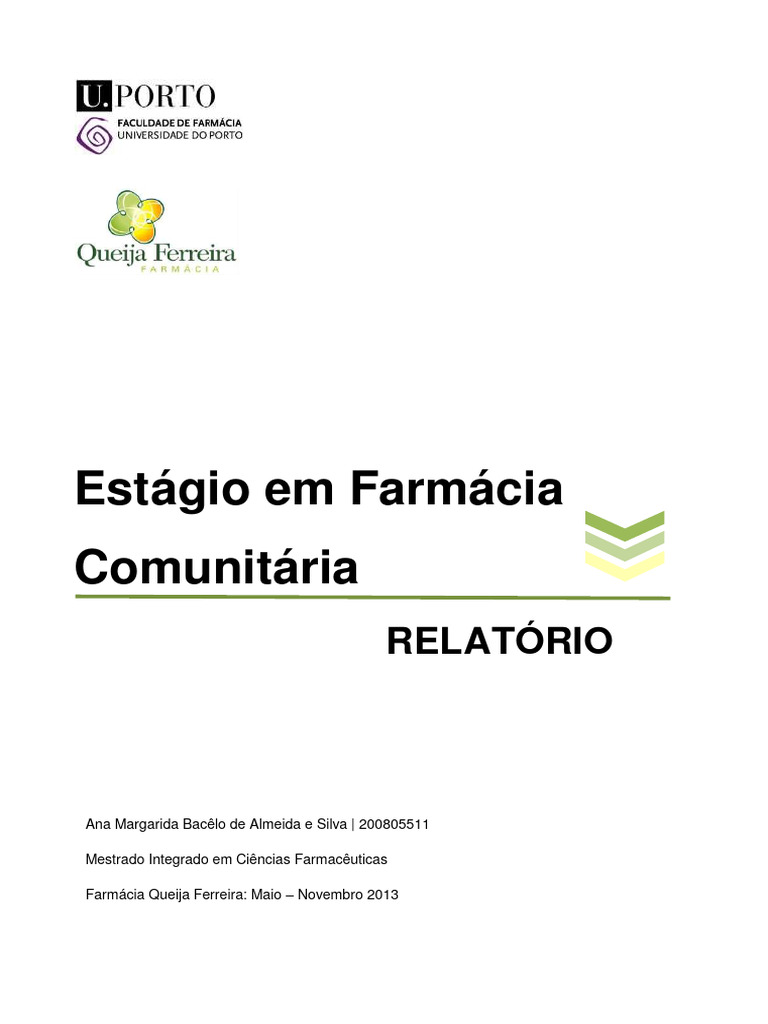 U.PORTO
FACULDADE DE FARMÁCIA
UNIVERSIDADE DO PORTO

Queija Ferreira
FARMÁCIA

Estágio em Farmácia Comunitária

RELATÓRIO

Ana Margarida Bacêlo de Almeida e Silva | 200805511

Mestrado Integrado em Ciências Farmacêuticas

Farmácia Queija Ferreira: Maio – Novembro 2013